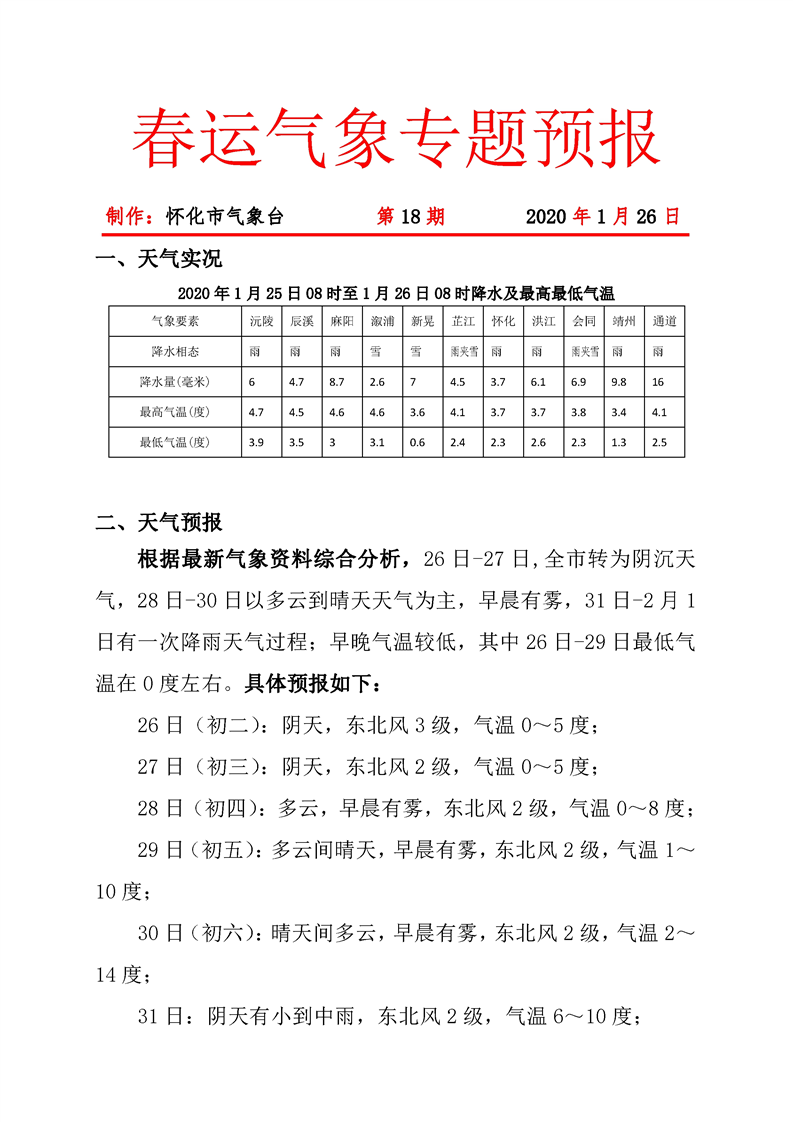 春运气象专题预报

制作：怀化市气象台　　　　第 18 期　　　　2020 年 1 月 26 日

一、天气实况

2020 年 1 月 25 日 08 时至 1 月 26 日 08 时降水及最高最低气温

| 气象要素 | 沅陵 | 辰溪 | 麻阳 | 溆浦 | 新晃 | 芷江 | 怀化 | 洪江 | 会同 | 靖州 | 通道 |
|---|---|---|---|---|---|---|---|---|---|---|---|
| 降水相态 | 雨 | 雨 | 雨 | 雪 | 雪 | 雨夹雪 | 雨 | 雨 | 雨夹雪 | 雨 | 雨 |
| 降水量(毫米) | 6 | 4.7 | 8.7 | 2.6 | 7 | 4.5 | 3.7 | 6.1 | 6.9 | 9.8 | 16 |
| 最高气温(度) | 4.7 | 4.5 | 4.6 | 4.6 | 3.6 | 4.1 | 3.7 | 3.7 | 3.8 | 3.4 | 4.1 |
| 最低气温(度) | 3.9 | 3.5 | 3 | 3.1 | 0.6 | 2.4 | 2.3 | 2.6 | 2.3 | 1.3 | 2.5 |

二、天气预报

根据最新气象资料综合分析，26 日-27 日,全市转为阴沉天气，28 日-30 日以多云到晴天天气为主，早晨有雾，31 日-2 月 1 日有一次降雨天气过程；早晚气温较低，其中 26 日-29 日最低气温在 0 度左右。具体预报如下：

26 日（初二）：阴天，东北风 3 级，气温 0～5 度；

27 日（初三）：阴天，东北风 2 级，气温 0～5 度；

28 日（初四）：多云，早晨有雾，东北风 2 级，气温 0～8 度；

29 日（初五）：多云间晴天，早晨有雾，东北风 2 级，气温 1～10 度；

30 日（初六）：晴天间多云，早晨有雾，东北风 2 级，气温 2～14 度；

31 日：阴天有小到中雨，东北风 2 级，气温 6～10 度；